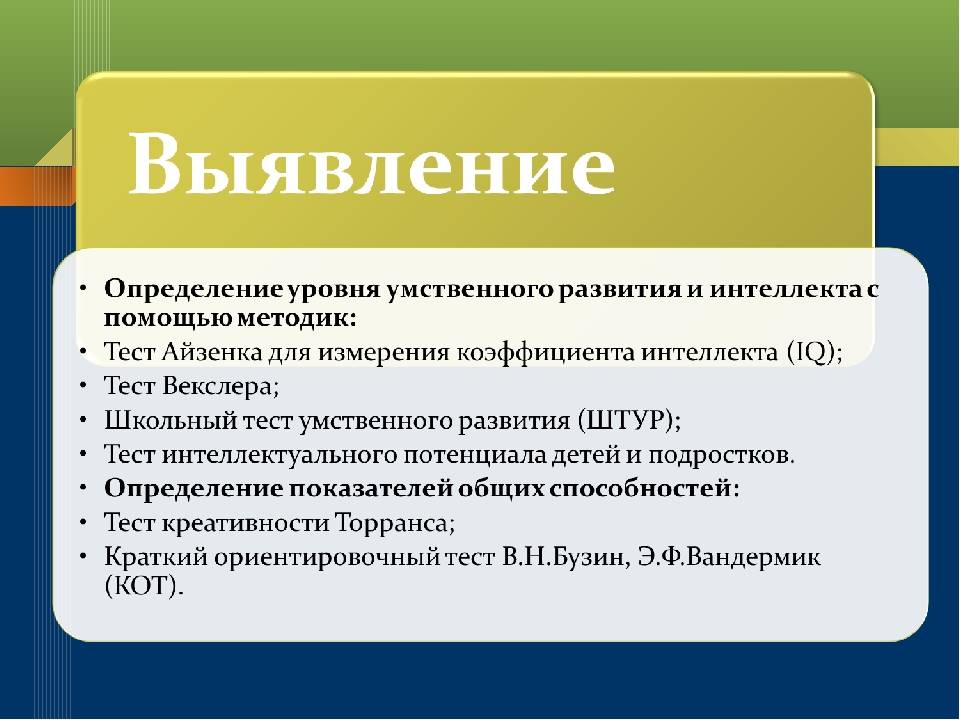 Выявление

• Определение уровня умственного развития и интеллекта с помощью методик:
• Тест Айзенка для измерения коэффициента интеллекта (IQ);
• Тест Векслера;
• Школьный тест умственного развития (ШТУР);
• Тест интеллектуального потенциала детей и подростков.
• Определение показателей общих способностей:
• Тест креативности Торранса;
• Краткий ориентировочный тест В.Н.Бузин, Э.Ф.Вандермик (КОТ).